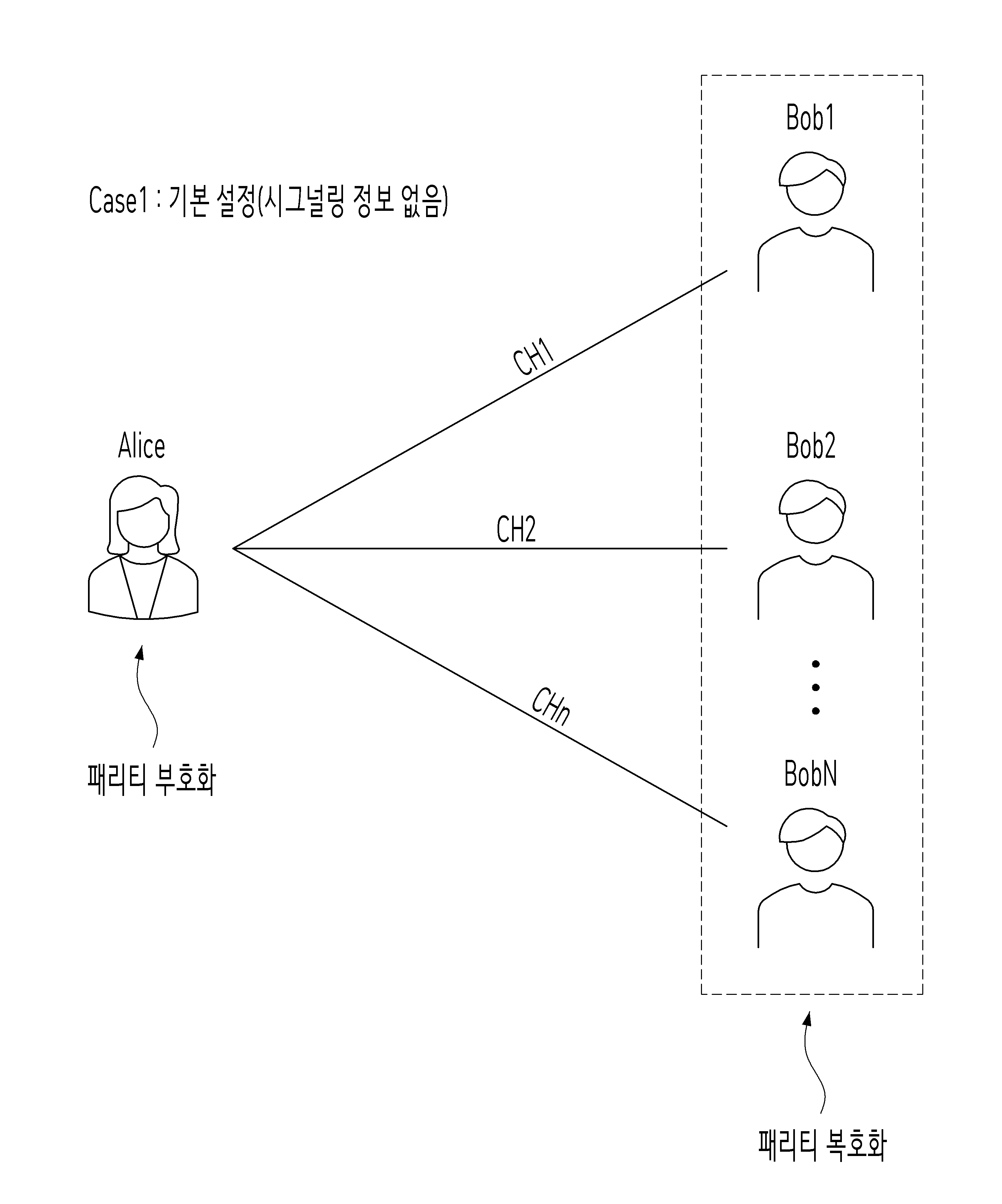 Case1 : 기본 설정(시그널링 정보 없음)

Bob1

CH1

Alice

Bob2

CH2

CHn

BobN

패리티 부호화

패리티 복호화